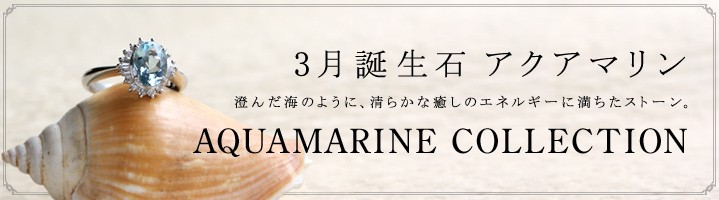 3月誕生石 アクアマリン

澄んだ海のように、清らかな癒しのエネルギーに満ちたストーン。

AQUAMARINE COLLECTION